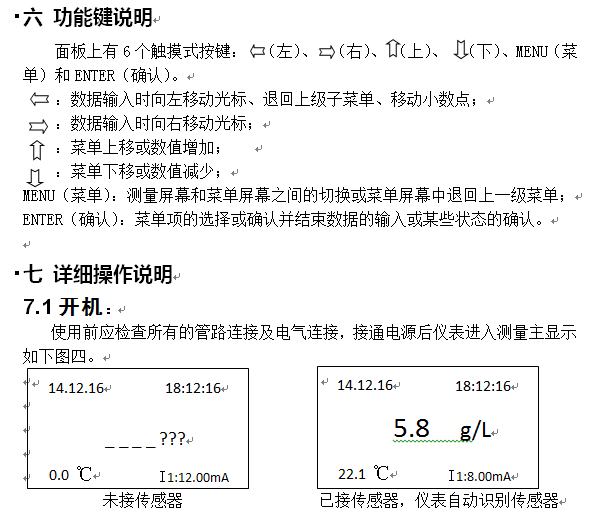 六 功能键说明

面板上有 6 个触摸式按键：⇦(左)、⇨(右)、⇧(上)、⇩(下)、MENU（菜单）和 ENTER（确认)。

⇦：数据输入时向左移动光标、退回上级子菜单、移动小数点；

⇨：数据输入时向右移动光标；

⇧：菜单上移或数值增加；

⇩：菜单下移或数值减少；

MENU（菜单）：测量屏幕和菜单屏幕之间的切换或菜单屏幕中退回上一级菜单；

ENTER（确认）：菜单项的选择或确认并结束数据的输入或某些状态的确认。

七 详细操作说明

7.1 开机：

使用前应检查所有的管路连接及电气连接，接通电源后仪表进入测量主显示如下图四。

14.12.16 18:12:16

\_ \_ \_ \_ ???

0.0 ℃ I1:12.00mA

未接传感器

14.12.16 18:12:16

5.8 g/L

22.1 ℃ I1:8.00mA

已接传感器，仪表自动识别传感器